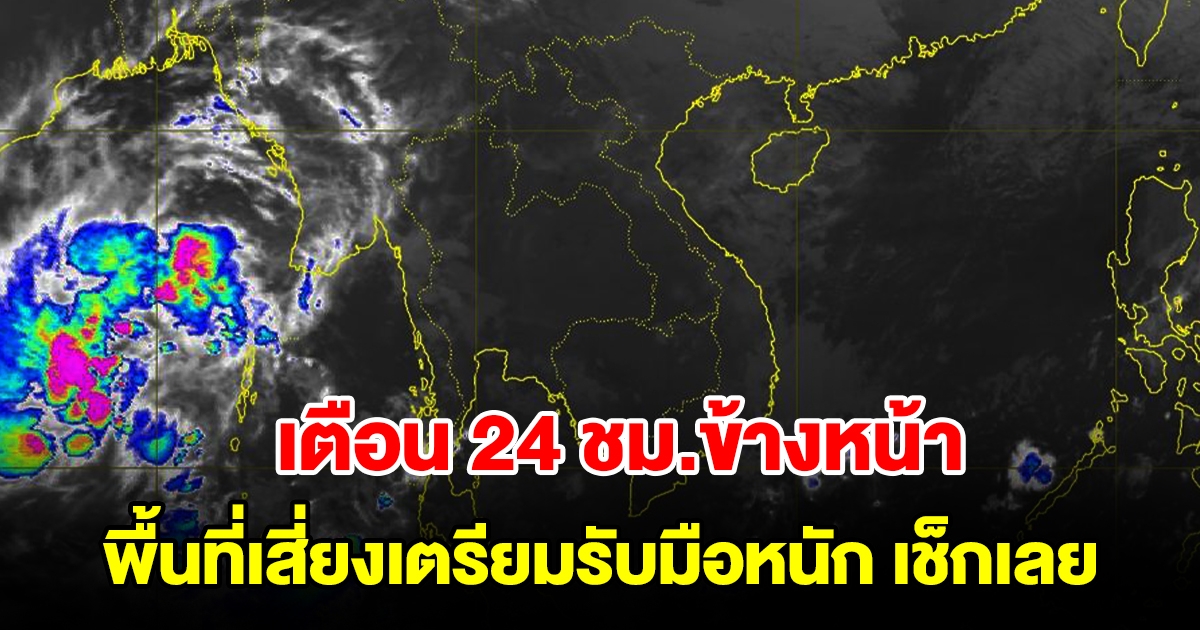 เตือน 24 ชม.ข้างหน้า
พื้นที่เสี่ยงเตรียมรับมือหนัก เช็กเลย